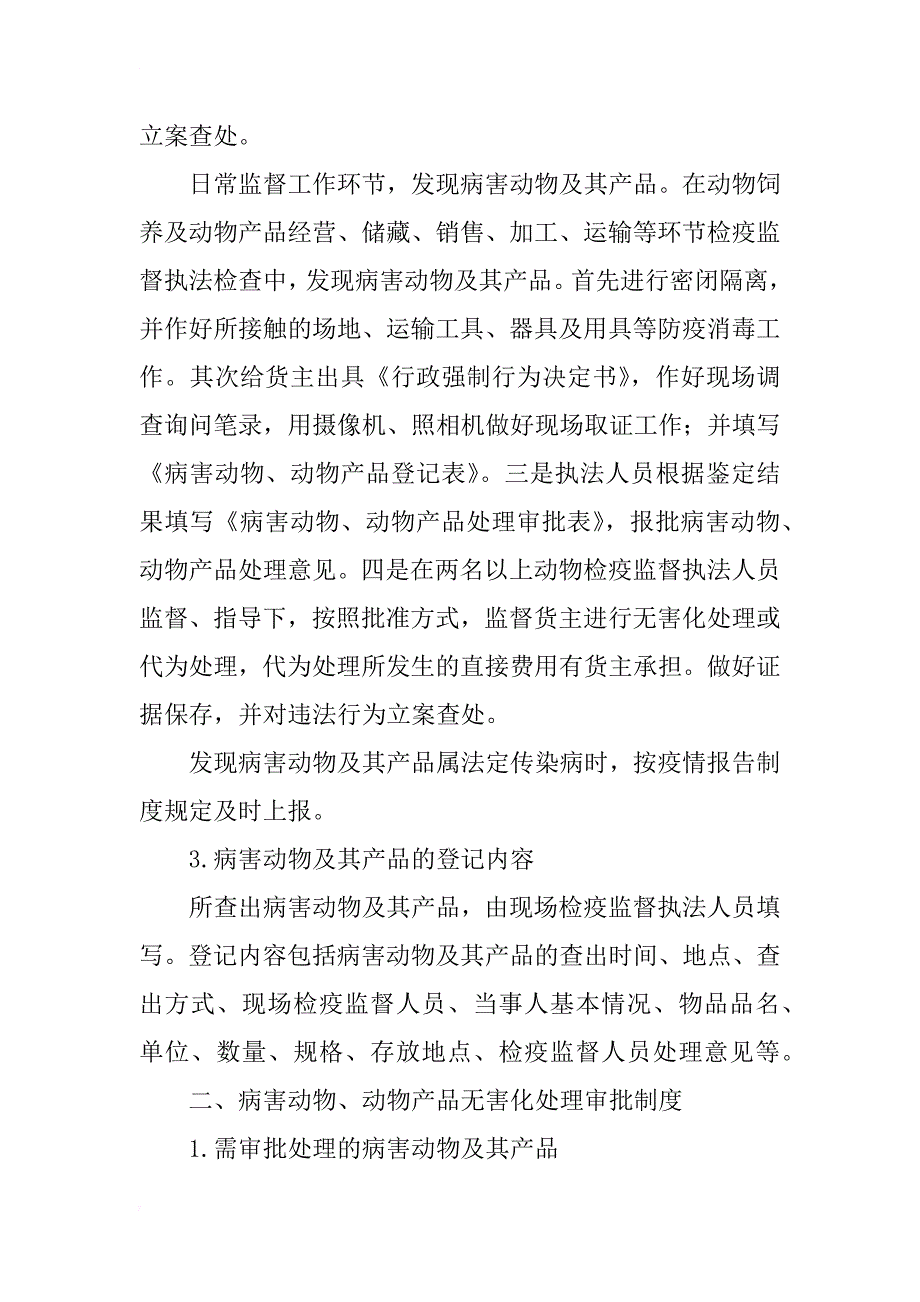 立案查处。

日常监督工作环节，发现病害动物及其产品。在动物饲养及动物产品经营、储藏、销售、加工、运输等环节检疫监督执法检查中，发现病害动物及其产品。首先进行密闭隔离，并作好所接触的场地、运输工具、器具及用具等防疫消毒工作。其次给货主出具《行政强制行为决定书》，作好现场调查询问笔录，用摄像机、照相机做好现场取证工作；并填写《病害动物、动物产品登记表》。三是执法人员根据鉴定结果填写《病害动物、动物产品处理审批表》，报批病害动物、动物产品处理意见。四是在两名以上动物检疫监督执法人员监督、指导下，按照批准方式，监督货主进行无害化处理或代为处理，代为处理所发生的直接费用有货主承担。做好证据保存，并对违法行为立案查处。

发现病害动物及其产品属法定传染病时，按疫情报告制度规定及时上报。

3.病害动物及其产品的登记内容

所查出病害动物及其产品，由现场检疫监督执法人员填写。登记内容包括病害动物及其产品的查出时间、地点、查出方式、现场检疫监督人员、当事人基本情况、物品品名、单位、数量、规格、存放地点、检疫监督人员处理意见等。

二、病害动物、动物产品无害化处理审批制度

1.需审批处理的病害动物及其产品